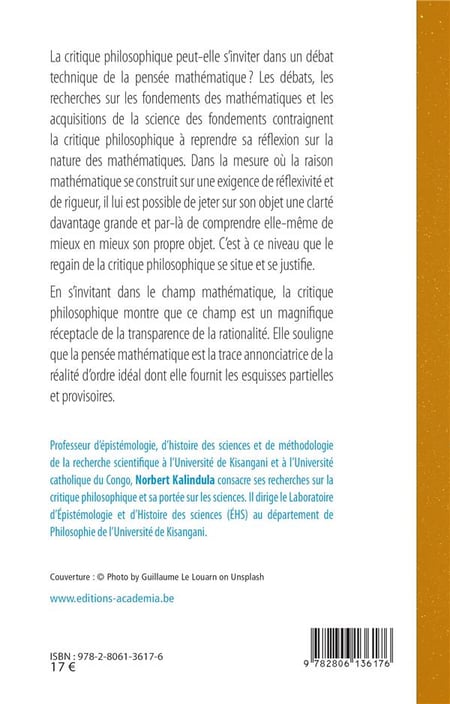 La critique philosophique peut-elle s'inviter dans un débat technique de la pensée mathématique ? Les débats, les recherches sur les fondements des mathématiques et les acquisitions de la science des fondements contraignent la critique philosophique à reprendre sa réflexion sur la nature des mathématiques. Dans la mesure où la raison mathématique se construit sur une exigence de réflexivité et de rigueur, il lui est possible de jeter sur son objet une clarté davantage grande et par-là de comprendre elle-même de mieux en mieux son propre objet. C'est à ce niveau que le regain de la critique philosophique se situe et se justifie.

En s'invitant dans le champ mathématique, la critique philosophique montre que ce champ est un magnifique réceptacle de la transparence de la rationalité. Elle souligne que la pensée mathématique est la trace annonciatrice de la réalité d'ordre idéal dont elle fournit les esquisses partielles et provisoires.

Professeur d'épistémologie, d'histoire des sciences et de méthodologie de la recherche scientifique à l'Université de Kisangani et à l'Université catholique du Congo, Norbert Kalindula consacre ses recherches sur la critique philosophique et sa portée sur les sciences. Il dirige le Laboratoire d'Épistémologie et d'Histoire des sciences (ÉHS) au département de Philosophie de l'Université de Kisangani.

Couverture : © Photo by Guillaume Le Louarn on Unsplash

www.editions-academia.be

ISBN : 978-2-8061-3617-6
17 €

9 782806 136176